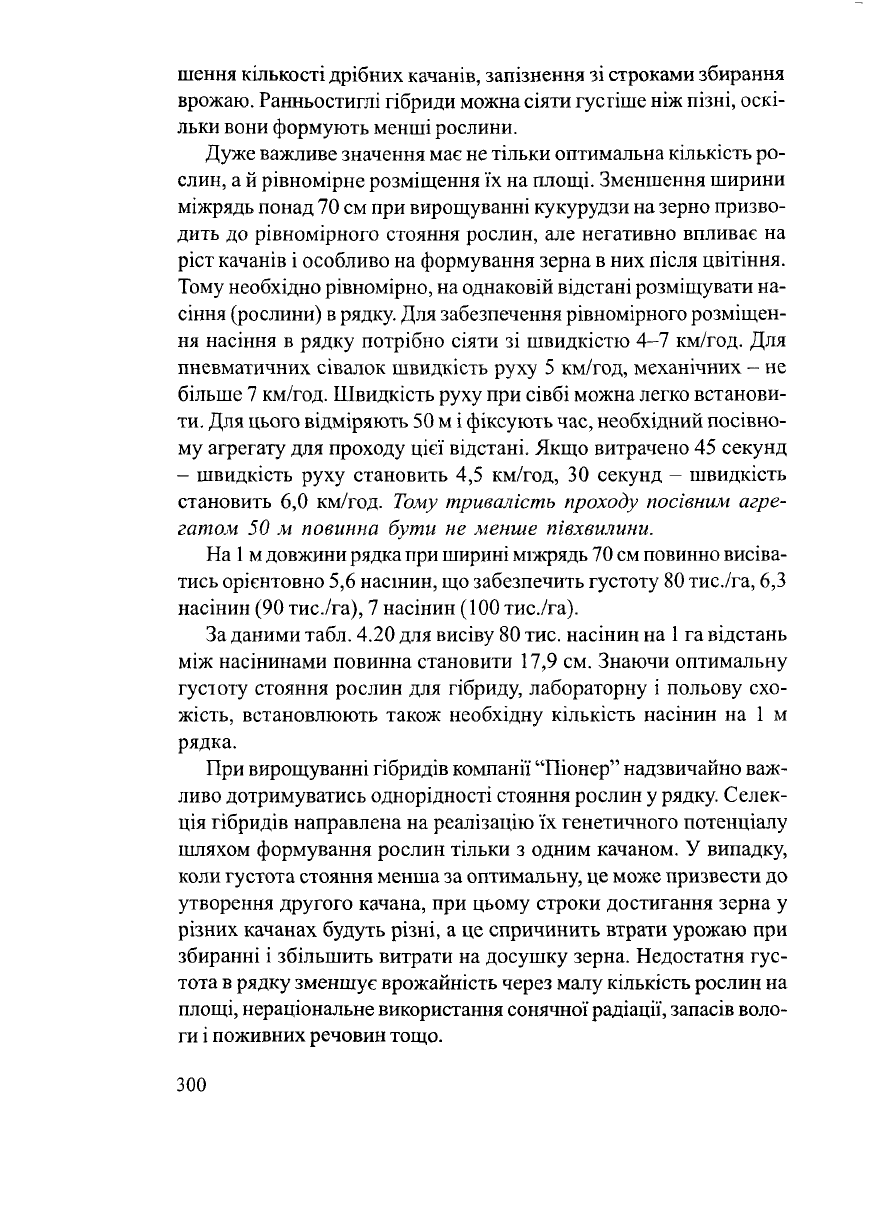 шення кількості дрібних качанів, запізнення зі строками збирання врожаю. Ранньостиглі гібриди можна сіяти густіше ніж пізні, оскільки вони формують менші рослини.

Дуже важливе значення має не тільки оптимальна кількість рослин, а й рівномірне розміщення їх на площі. Зменшення ширини міжрядь понад 70 см при вирощуванні кукурудзи на зерно призводить до рівномірного стояння рослин, але негативно впливає на ріст качанів і особливо на формування зерна в них після цвітіння. Тому необхідно рівномірно, на однаковій відстані розміщувати насіння (рослини) в рядку. Для забезпечення рівномірного розміщення насіння в рядку потрібно сіяти зі швидкістю 4–7 км/год. Для пневматичних сівалок швидкість руху 5 км/год, механічних – не більше 7 км/год. Швидкість руху при сівбі можна легко встановити. Для цього відміряють 50 м і фіксують час, необхідний посівному агрегату для проходу цієї відстані. Якщо витрачено 45 секунд – швидкість руху становить 4,5 км/год, 30 секунд – швидкість становить 6,0 км/год. Тому тривалість проходу посівним агрегатом 50 м повинна бути не менше півхвилини.

На 1 м довжини рядка при ширині міжрядь 70 см повинно висіватись орієнтовно 5,6 насінин, що забезпечить густоту 80 тис./га, 6,3 насінин (90 тис./га), 7 насінин (100 тис./га).

За даними табл. 4.20 для висіву 80 тис. насінин на 1 га відстань між насінинами повинна становити 17,9 см. Знаючи оптимальну густоту стояння рослин для гібриду, лабораторну і польову схожість, встановлюють також необхідну кількість насінин на 1 м рядка.

При вирощуванні гібридів компанії “Піонер” надзвичайно важливо дотримуватись однорідності стояння рослин у рядку. Селекція гібридів направлена на реалізацію їх генетичного потенціалу шляхом формування рослин тільки з одним качаном. У випадку, коли густота стояння менша за оптимальну, це може призвести до утворення другого качана, при цьому строки достигання зерна у різних качанах будуть різні, а це спричинить втрати урожаю при збиранні і збільшить витрати на досушку зерна. Недостатня густота в рядку зменшує врожайність через малу кількість рослин на площі, нераціональне використання сонячної радіації, запасів вологи і поживних речовин тощо.

300